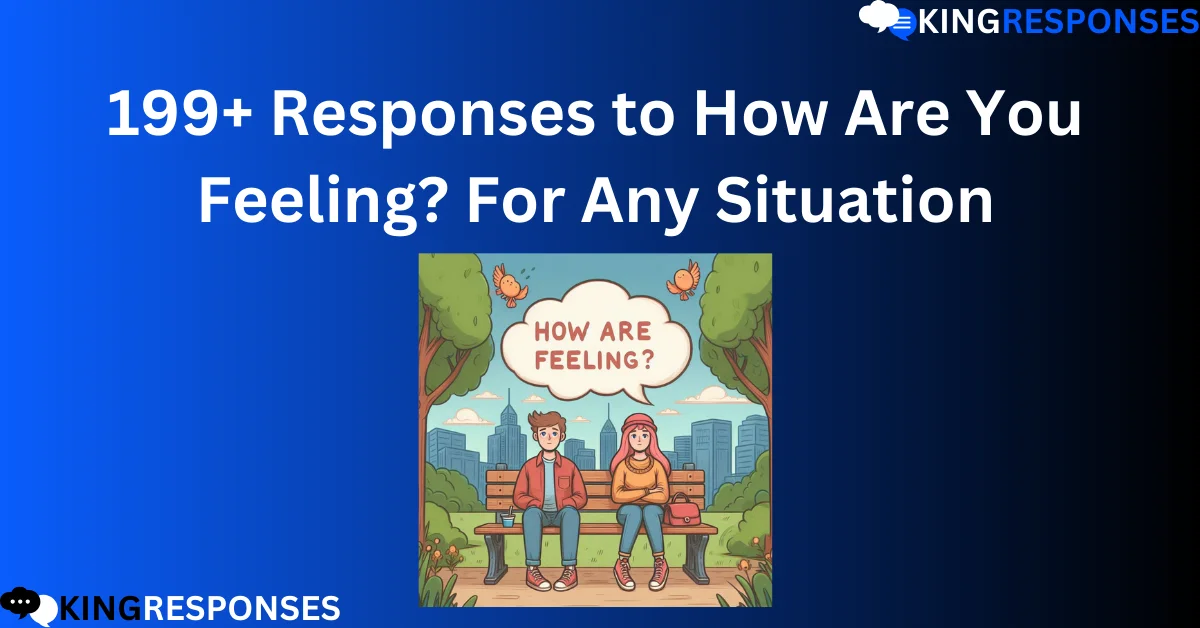 KINGRESPONSES

199+ Responses to How Are You Feeling? For Any Situation

HOW ARE FEELING?

KINGRESPONSES